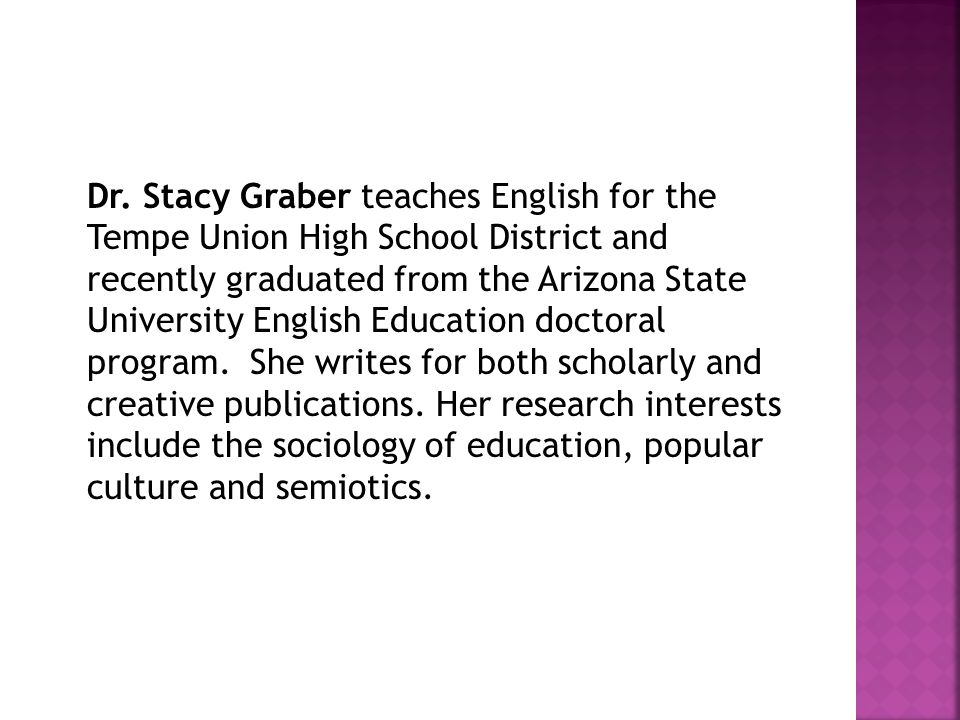 Dr. Stacy Graber teaches English for the Tempe Union High School District and recently graduated from the Arizona State University English Education doctoral program. She writes for both scholarly and creative publications. Her research interests include the sociology of education, popular culture and semiotics.